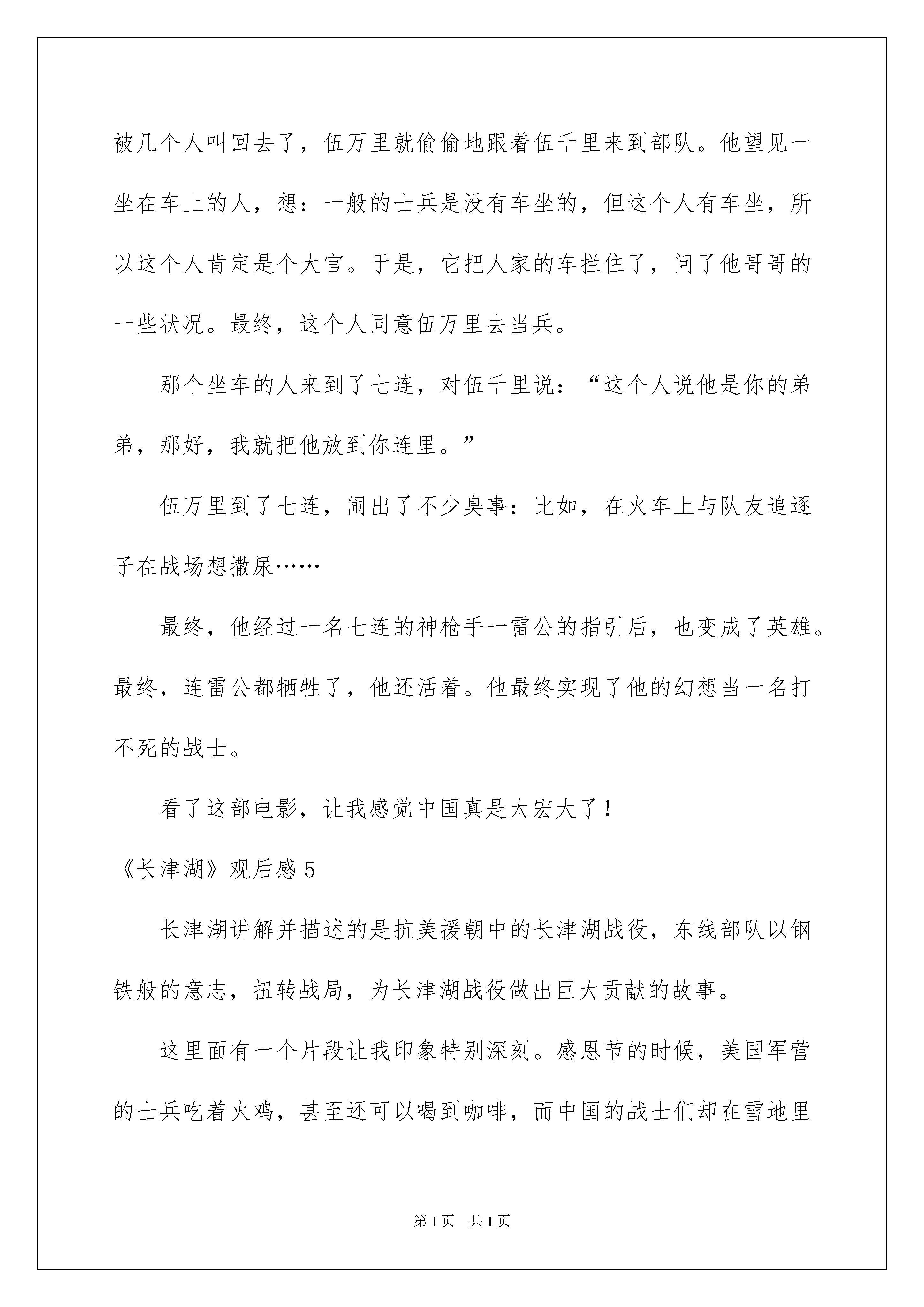 被几个人叫回去了，伍万里就偷偷地跟着伍千里来到部队。他望见一坐在车上的人，想：一般的士兵是没有车坐的，但这个人有车坐，所以这个人肯定是个大官。于是，它把人家的车拦住了，问了他哥哥的一些状况。最终，这个人同意伍万里去当兵。

那个坐车的人来到了七连，对伍千里说：“这个人说他是你的弟弟，那好，我就把他放到你连里。”

伍万里到了七连，闹出了不少臭事：比如，在火车上与队友追逐子在战场想撒尿……

最终，他经过一名七连的神枪手一雷公的指引后，也变成了英雄。最终，连雷公都牺牲了，他还活着。他最终实现了他的幻想当一名打不死的战士。

看了这部电影，让我感觉中国真是太宏大了！

《长津湖》观后感 5

长津湖讲解并描述的是抗美援朝中的长津湖战役，东线部队以钢铁般的意志，扭转战局，为长津湖战役做出巨大贡献的故事。

这里面有一个片段让我印象特别深刻。感恩节的时候，美国军营的士兵吃着火鸡，甚至还可以喝到咖啡，而中国的战士们却在雪地里

第 1 页 共 1 页